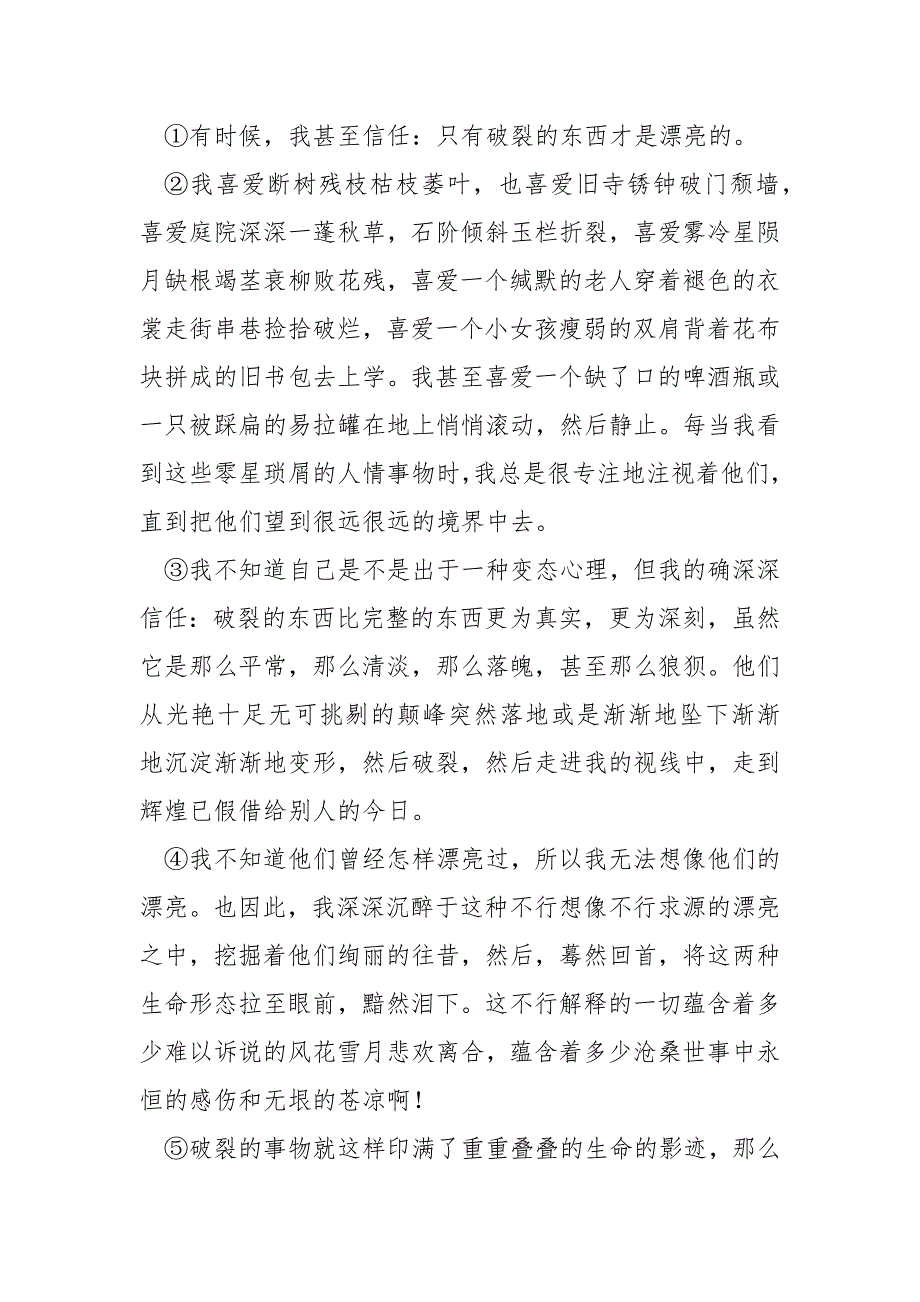 ①有时候，我甚至信任：只有破裂的东西才是漂亮的。

②我喜爱断树残枝枯枝萎叶，也喜爱旧寺锈钟破门颓墙，喜爱庭院深深一蓬秋草，石阶倾斜玉栏折裂，喜爱雾冷星陨月缺根竭茎衰柳败花残，喜爱一个缄默的老人穿着褪色的衣裳走街串巷捡拾破烂，喜爱一个小女孩瘦弱的双肩背着花布块拼成的旧书包去上学。我甚至喜爱一个缺了口的啤酒瓶或一只被踩扁的易拉罐在地上悄悄滚动，然后静止。每当我看到这些零星琐屑的人情事物时，我总是很专注地注视着他们，直到把他们望到很远很远的境界中去。

③我不知道自己是不是出于一种变态心理，但我的确深深信任：破裂的东西比完整的东西更为真实，更为深刻，虽然它是那么平常，那么清淡，那么落魄，甚至那么狼狈。他们从光艳十足无可挑剔的颠峰突然落地或是渐渐地坠下渐渐地沉淀渐渐地变形，然后破裂，然后走进我的视线中，走到辉煌已假借给别人的今日。

④我不知道他们曾经怎样漂亮过，所以我无法想像他们的漂亮。也因此，我深深沉醉于这种不行想像不行求源的漂亮之中，挖掘着他们绚丽的往昔，然后，蓦然回首，将这两种生命形态拉至眼前，黯然泪下。这不行解释的一切蕴含着多少难以诉说的风花雪月悲欢离合，蕴含着多少沧桑世事中永恒的感伤和无垠的苍凉啊！

⑤破裂的事物就这样印满了重重叠叠的生命的影迹，那么